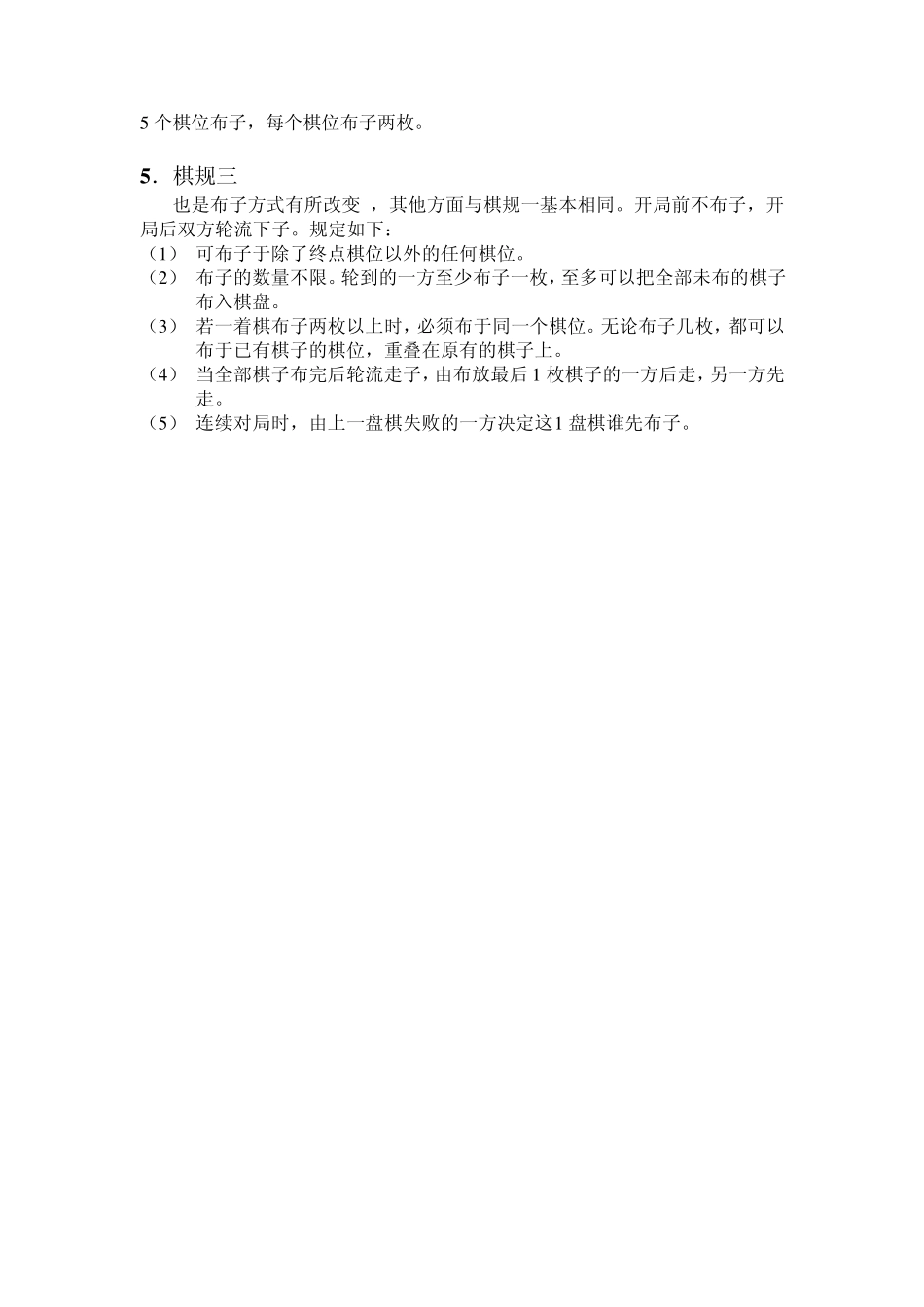 5 个棋位布子，每个棋位布子两枚。

5．棋规三

也是布子方式有所改变 ，其他方面与棋规一基本相同。开局前不布子，开局后双方轮流下子。规定如下：

（1） 可布子于除了终点棋位以外的任何棋位。

（2） 布子的数量不限。轮到的一方至少布子一枚，至多可以把全部未布的棋子布入棋盘。

（3） 若一着棋布子两枚以上时，必须布于同一个棋位。无论布子几枚，都可以布于已有棋子的棋位，重叠在原有的棋子上。

（4） 当全部棋子布完后轮流走子，由布放最后 1 枚棋子的一方后走，另一方先走。

（5） 连续对局时，由上一盘棋失败的一方决定这1 盘棋谁先布子。